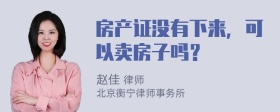 房产证没有下来，可以卖房子吗？

赵佳 律师
北京衡宁律师事务所